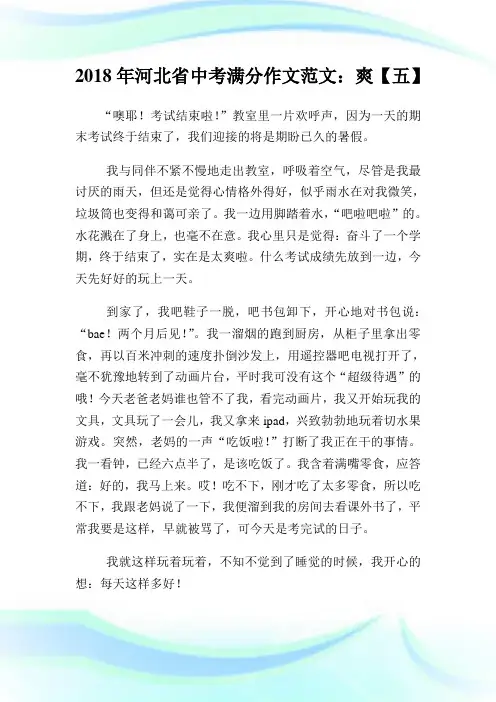 2018 年河北省中考满分作文范文：爽【五】

“噢耶！考试结束啦！”教室里一片欢呼声，因为一天的期末考试终于结束了，我们迎接的将是期盼已久的暑假。

我与同伴不紧不慢地走出教室，呼吸着空气，尽管是我最讨厌的雨天，但还是觉得心情格外得好，似乎雨水在对我微笑，垃圾筒也变得和蔼可亲了。我一边用脚踏着水，“吧啦吧啦”的。水花溅在了身上，也毫不在意。我心里只是觉得：奋斗了一个学期，终于结束了，实在是太爽啦。什么考试成绩先放到一边，今天先好好的玩上一天。

到家了，我吧鞋子一脱，吧书包卸下，开心地对书包说：“bae！两个月后见！”。我一溜烟的跑到厨房，从柜子里拿出零食，再以百米冲刺的速度扑倒沙发上，用遥控器吧电视打开了，毫不犹豫地转到了动画片台，平时我可没有这个“超级待遇”的哦！今天老爸老妈谁也管不了我，看完动画片，我又开始玩我的文具，文具玩了一会儿，我又拿来 ipad，兴致勃勃地玩着切水果游戏。突然，老妈的一声“吃饭啦！”打断了我正在干的事情。我一看钟，已经六点半了，是该吃饭了。我含着满嘴零食，应答道：好的，我马上来。哎！吃不下，刚才吃了太多零食，所以吃不下，我跟老妈说了一下，我便溜到我的房间去看课外书了，平常我要是这样，早就被骂了，可今天是考完试的日子。

我就这样玩着玩着，不知不觉到了睡觉的时候，我开心的想：每天这样多好！